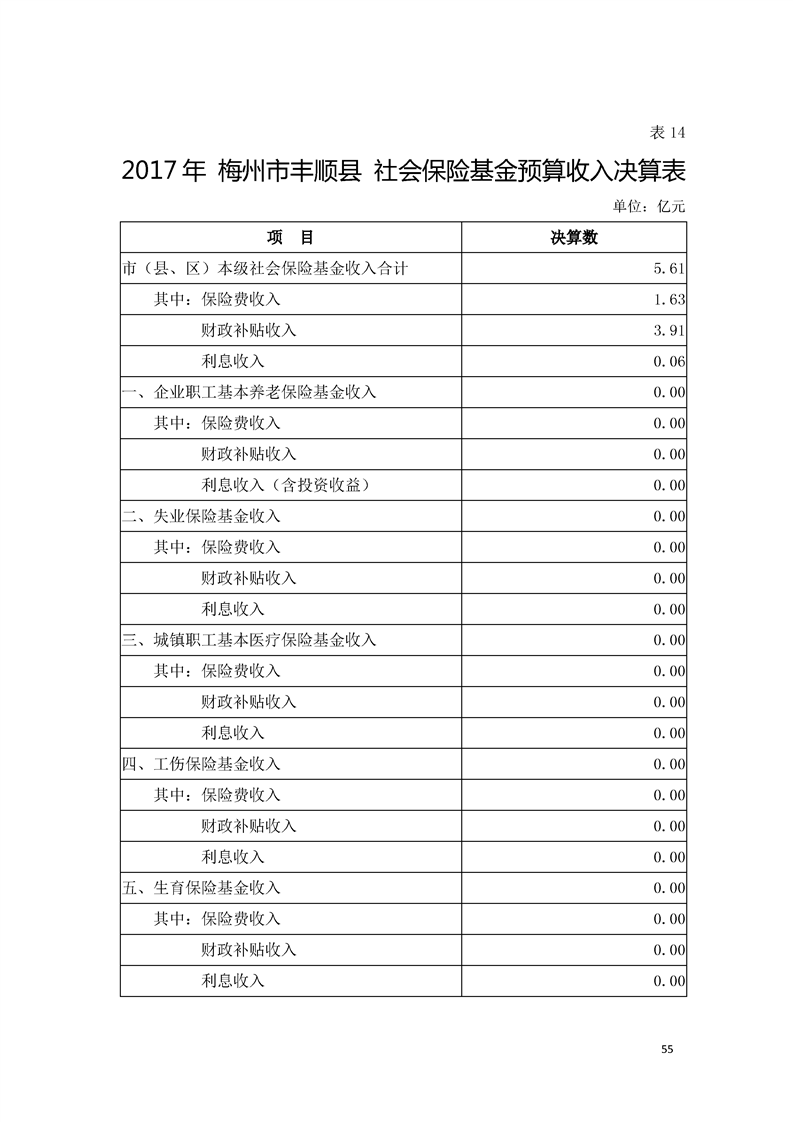 表 14

2017 年 梅州市丰顺县 社会保险基金预算收入决算表

单位：亿元

| 项　目 | 决算数 |
|---|---|
| 市（县、区）本级社会保险基金收入合计 | 5.61 |
| 其中：保险费收入 | 1.63 |
| 财政补贴收入 | 3.91 |
| 利息收入 | 0.06 |
| 一、企业职工基本养老保险基金收入 | 0.00 |
| 其中：保险费收入 | 0.00 |
| 财政补贴收入 | 0.00 |
| 利息收入（含投资收益） | 0.00 |
| 二、失业保险基金收入 | 0.00 |
| 其中：保险费收入 | 0.00 |
| 财政补贴收入 | 0.00 |
| 利息收入 | 0.00 |
| 三、城镇职工基本医疗保险基金收入 | 0.00 |
| 其中：保险费收入 | 0.00 |
| 财政补贴收入 | 0.00 |
| 利息收入 | 0.00 |
| 四、工伤保险基金收入 | 0.00 |
| 其中：保险费收入 | 0.00 |
| 财政补贴收入 | 0.00 |
| 利息收入 | 0.00 |
| 五、生育保险基金收入 | 0.00 |
| 其中：保险费收入 | 0.00 |
| 财政补贴收入 | 0.00 |
| 利息收入 | 0.00 |

55